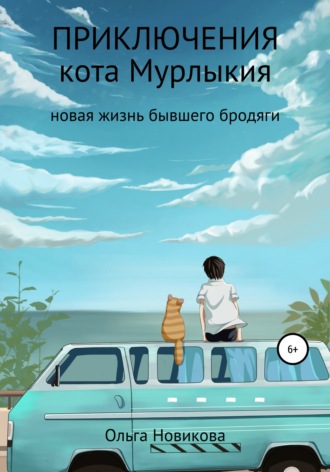 ПРИКЛЮЧЕНИЯ
кота Мурлыкия

новая жизнь бывшего бродяги

6+

Ольга Новикова